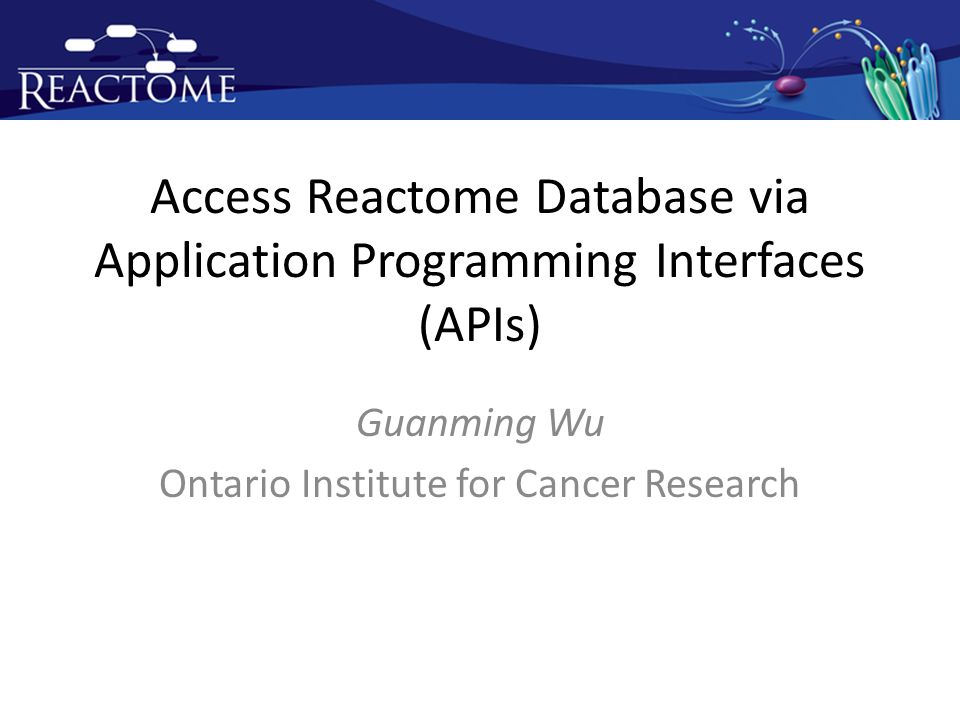 REACTOME

Access Reactome Database via Application Programming Interfaces (APIs)

Guanming Wu

Ontario Institute for Cancer Research